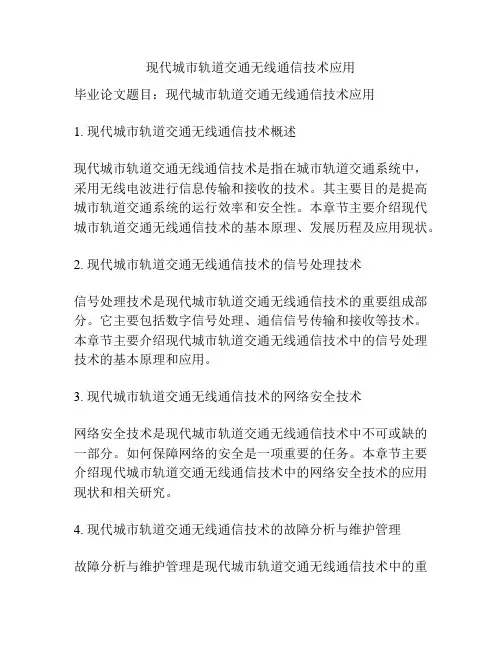 现代城市轨道交通无线通信技术应用

毕业论文题目：现代城市轨道交通无线通信技术应用

1. 现代城市轨道交通无线通信技术概述

现代城市轨道交通无线通信技术是指在城市轨道交通系统中，采用无线电波进行信息传输和接收的技术。其主要目的是提高城市轨道交通系统的运行效率和安全性。本章节主要介绍现代城市轨道交通无线通信技术的基本原理、发展历程及应用现状。

2. 现代城市轨道交通无线通信技术的信号处理技术

信号处理技术是现代城市轨道交通无线通信技术的重要组成部分。它主要包括数字信号处理、通信信号传输和接收等技术。本章节主要介绍现代城市轨道交通无线通信技术中的信号处理技术的基本原理和应用。

3. 现代城市轨道交通无线通信技术的网络安全技术

网络安全技术是现代城市轨道交通无线通信技术中不可或缺的一部分。如何保障网络的安全是一项重要的任务。本章节主要介绍现代城市轨道交通无线通信技术中的网络安全技术的应用现状和相关研究。

4. 现代城市轨道交通无线通信技术的故障分析与维护管理

故障分析与维护管理是现代城市轨道交通无线通信技术中的重